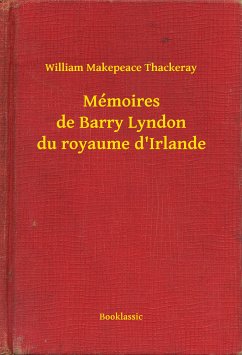 William Makepeace Thackeray

Mémoires
de Barry Lyndon
du royaume d'Irlande

Booklassic